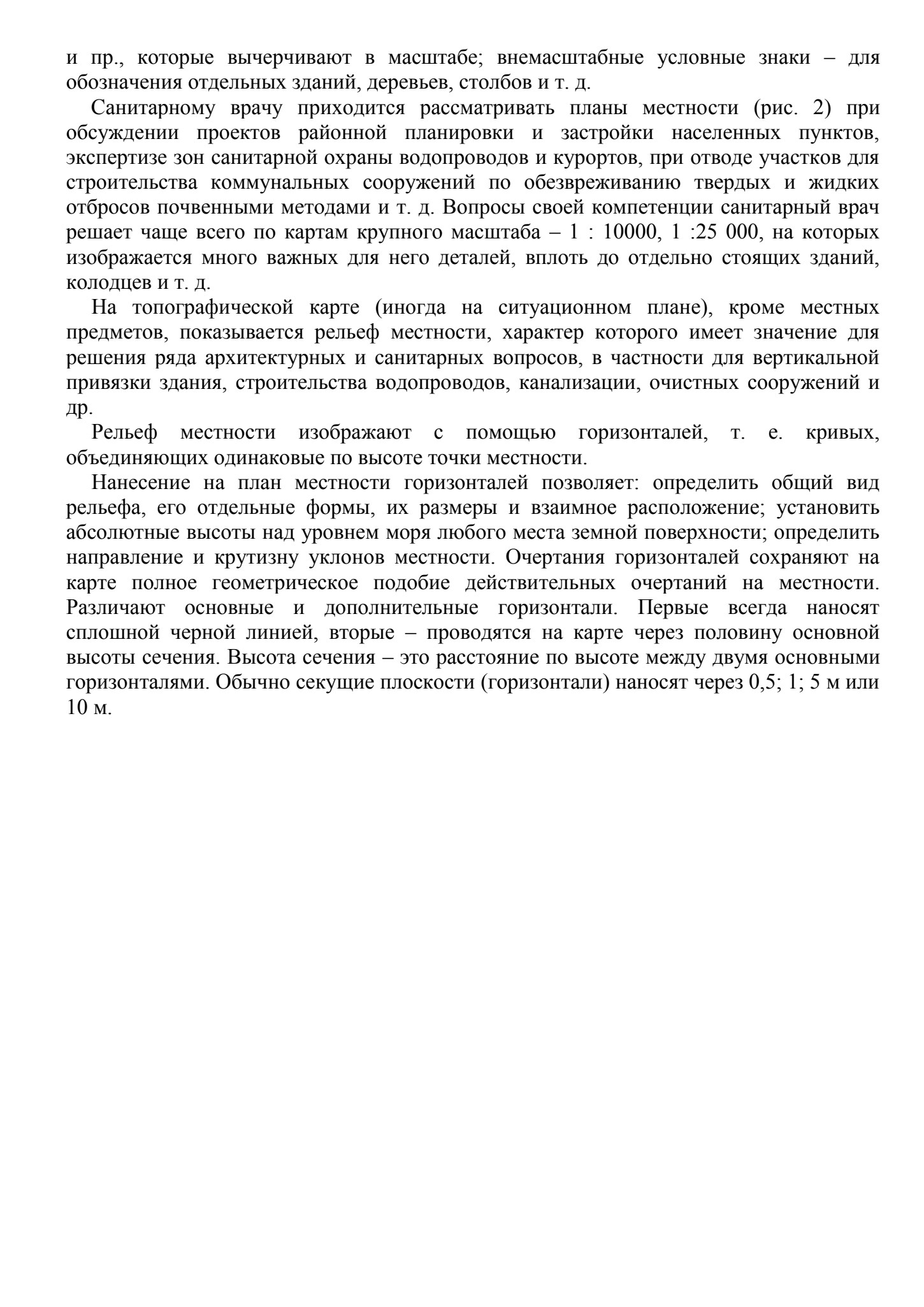 и пр., которые вычерчивают в масштабе; внемасштабные условные знаки – для обозначения отдельных зданий, деревьев, столбов и т. д.

Санитарному врачу приходится рассматривать планы местности (рис. 2) при обсуждении проектов районной планировки и застройки населенных пунктов, экспертизе зон санитарной охраны водопроводов и курортов, при отводе участков для строительства коммунальных сооружений по обезвреживанию твердых и жидких отбросов почвенными методами и т. д. Вопросы своей компетенции санитарный врач решает чаще всего по картам крупного масштаба – 1 : 10000, 1 :25 000, на которых изображается много важных для него деталей, вплоть до отдельно стоящих зданий, колодцев и т. д.

На топографической карте (иногда на ситуационном плане), кроме местных предметов, показывается рельеф местности, характер которого имеет значение для решения ряда архитектурных и санитарных вопросов, в частности для вертикальной привязки здания, строительства водопроводов, канализации, очистных сооружений и др.

Рельеф местности изображают с помощью горизонталей, т. е. кривых, объединяющих одинаковые по высоте точки местности.

Нанесение на план местности горизонталей позволяет: определить общий вид рельефа, его отдельные формы, их размеры и взаимное расположение; установить абсолютные высоты над уровнем моря любого места земной поверхности; определить направление и крутизну уклонов местности. Очертания горизонталей сохраняют на карте полное геометрическое подобие действительных очертаний на местности. Различают основные и дополнительные горизонтали. Первые всегда наносят сплошной черной линией, вторые – проводятся на карте через половину основной высоты сечения. Высота сечения – это расстояние по высоте между двумя основными горизонталями. Обычно секущие плоскости (горизонтали) наносят через 0,5; 1; 5 м или 10 м.